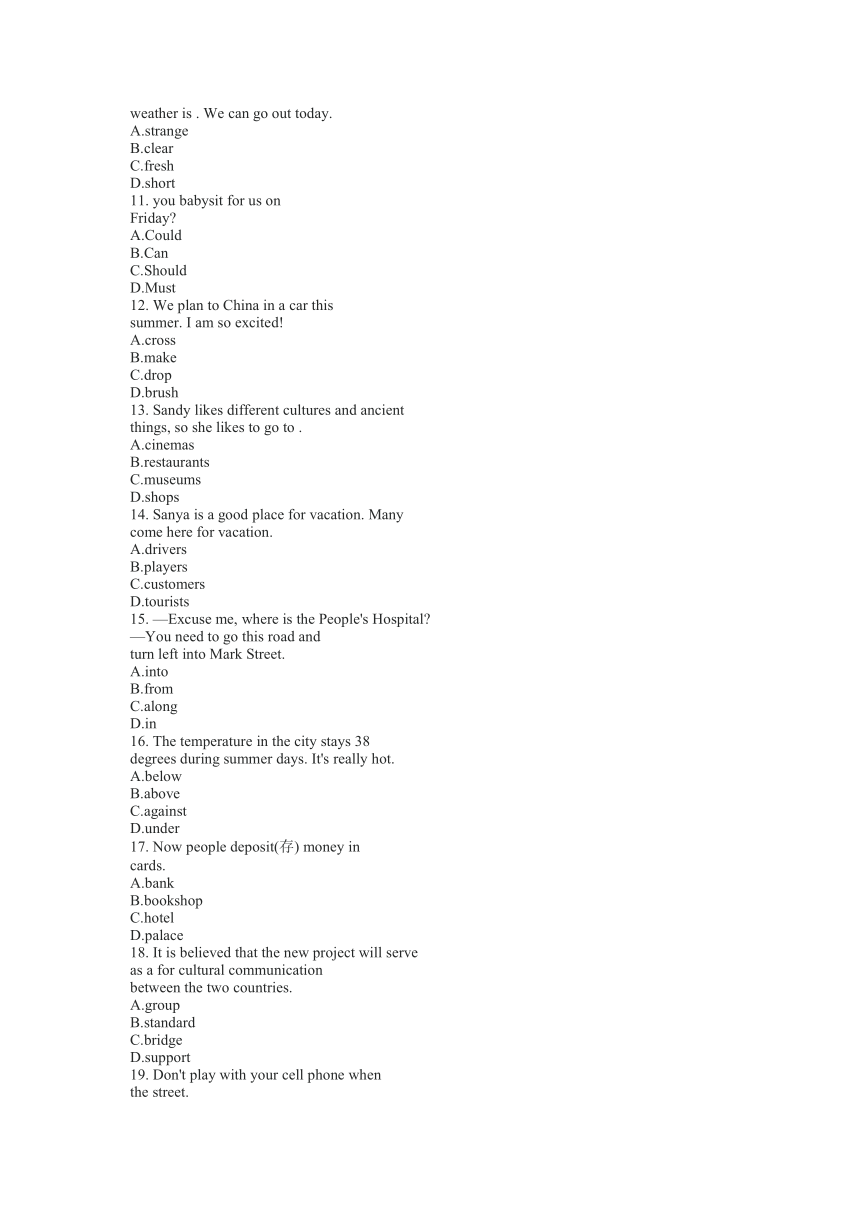 weather is . We can go out today.
A.strange
B.clear
C.fresh
D.short
11. you babysit for us on Friday?
A.Could
B.Can
C.Should
D.Must
12. We plan to China in a car this summer. I am so excited!
A.cross
B.make
C.drop
D.brush
13. Sandy likes different cultures and ancient things, so she likes to go to .
A.cinemas
B.restaurants
C.museums
D.shops
14. Sanya is a good place for vacation. Many come here for vacation.
A.drivers
B.players
C.customers
D.tourists
15. —Excuse me, where is the People's Hospital?
—You need to go this road and turn left into Mark Street.
A.into
B.from
C.along
D.in
16. The temperature in the city stays 38 degrees during summer days. It's really hot.
A.below
B.above
C.against
D.under
17. Now people deposit(存) money in cards.
A.bank
B.bookshop
C.hotel
D.palace
18. It is believed that the new project will serve as a for cultural communication between the two countries.
A.group
B.standard
C.bridge
D.support
19. Don't play with your cell phone when the street.